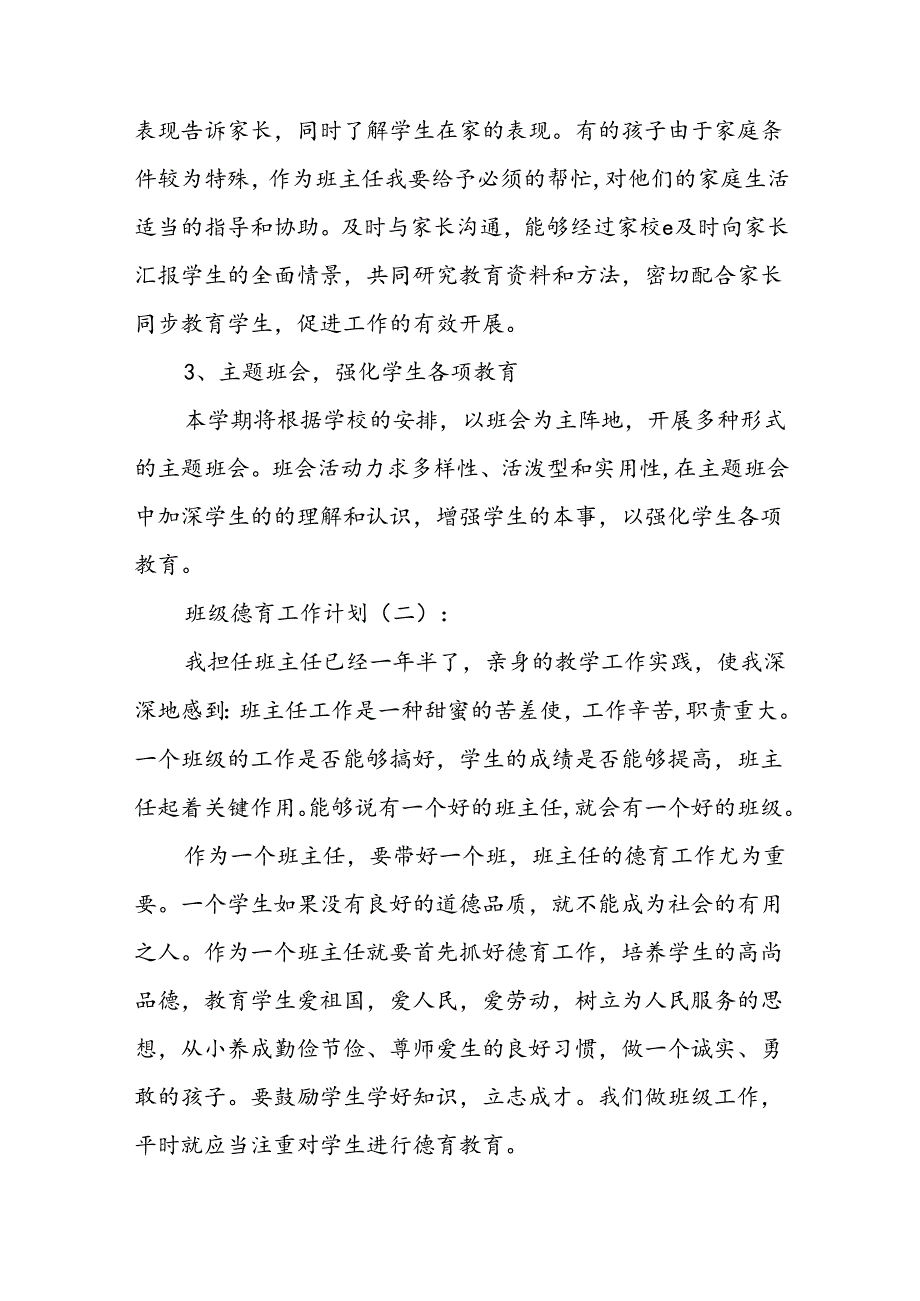 表现告诉家长，同时了解学生在家的表现。有的孩子由于家庭条件较为特殊，作为班主任我要给予必须的帮忙,对他们的家庭生活适当的指导和协助。及时与家长沟通，能够经过家校e及时向家长汇报学生的全面情景，共同研究教育资料和方法，密切配合家长同步教育学生，促进工作的有效开展。

3、主题班会，强化学生各项教育

本学期将根据学校的安排，以班会为主阵地，开展多种形式的主题班会。班会活动力求多样性、活泼型和实用性，在主题班会中加深学生的的理解和认识，增强学生的本事，以强化学生各项教育。

班级德育工作计划（二）：

我担任班主任已经一年半了，亲身的教学工作实践，使我深深地感到：班主任工作是一种甜蜜的苦差使，工作辛苦，职责重大。一个班级的工作是否能够搞好，学生的成绩是否能够提高，班主任起着关键作用。能够说有一个好的班主任，就会有一个好的班级。

作为一个班主任，要带好一个班，班主任的德育工作尤为重要。一个学生如果没有良好的道德品质，就不能成为社会的有用之人。作为一个班主任就要首先抓好德育工作，培养学生的高尚品德，教育学生爱祖国，爱人民，爱劳动，树立为人民服务的思想，从小养成勤俭节俭、尊师爱生的良好习惯，做一个诚实、勇敢的孩子。要鼓励学生学好知识，立志成才。我们做班级工作，平时就应当注重对学生进行德育教育。